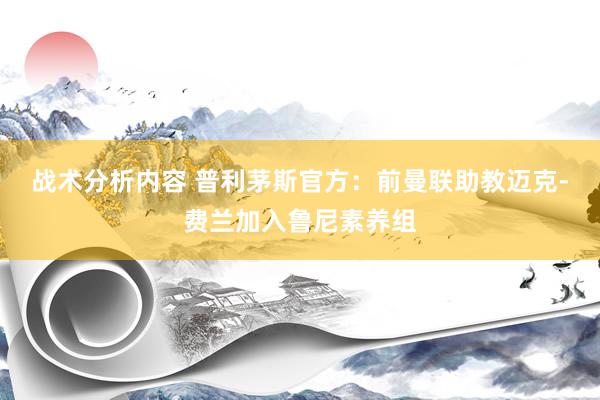 战术分析内容 普利茅斯官方：前曼联助教迈克-费兰加入鲁尼素养组